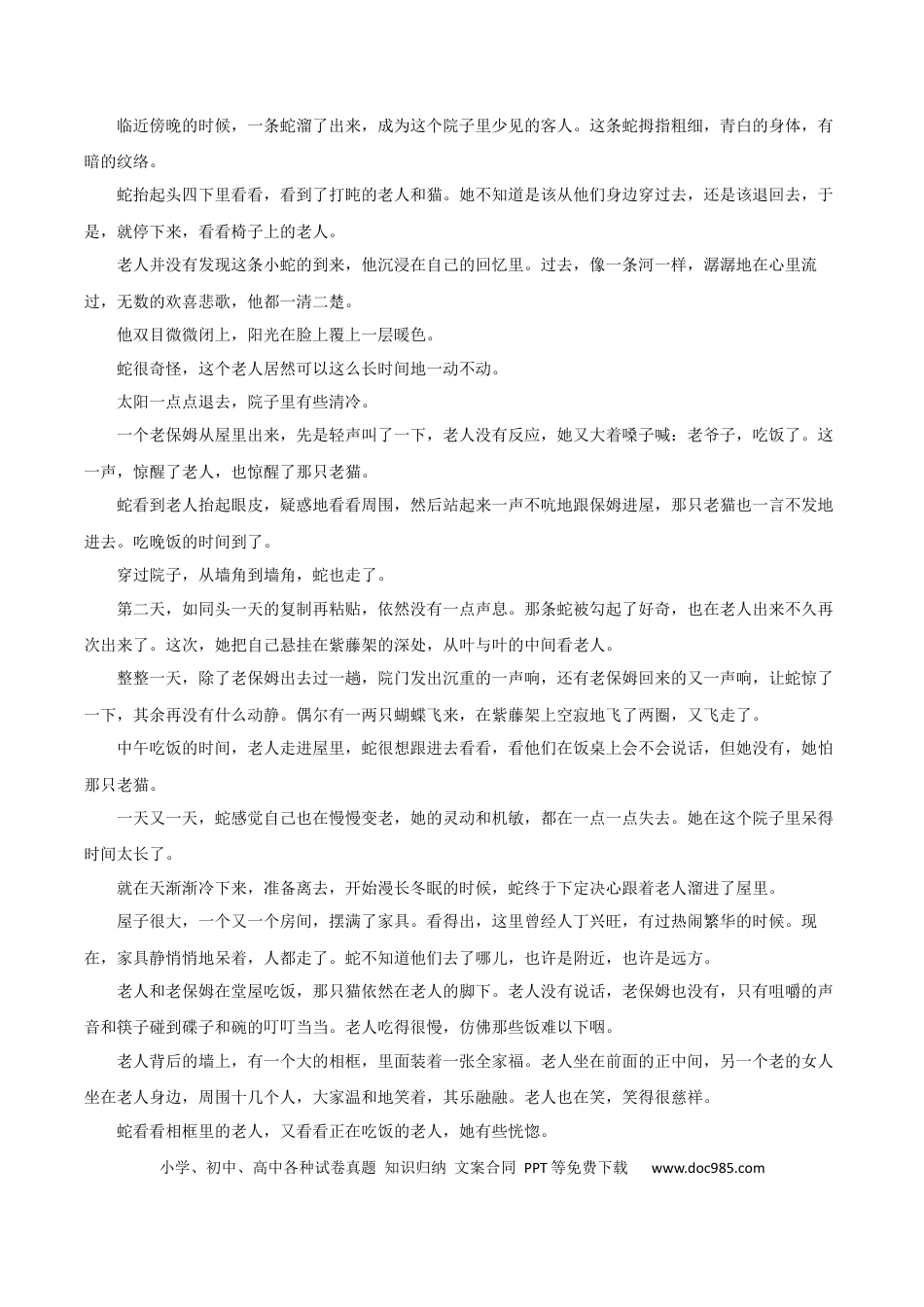 临近傍晚的时候，一条蛇溜了出来，成为这个院子里少见的客人。这条蛇拇指粗细，青白的身体，有暗的纹络。

蛇抬起头四下里看看，看到了打盹的老人和猫。她不知道是该从他们身边穿过去，还是该退回去，于是，就停下来，看看椅子上的老人。

老人并没有发现这条小蛇的到来，他沉浸在自己的回忆里。过去，像一条河一样，潺潺地在心里流过，无数的欢喜悲歌，他都一清二楚。

他双目微微闭上，阳光在脸上覆上一层暖色。

蛇很奇怪，这个老人居然可以这么长时间地一动不动。

太阳一点点退去，院子里有些清冷。

一个老保姆从屋里出来，先是轻声叫了一下，老人没有反应，她又大着嗓子喊：老爷子，吃饭了。这一声，惊醒了老人，也惊醒了那只老猫。

蛇看到老人抬起眼皮，疑惑地看看周围，然后站起来一声不吭地跟保姆进屋，那只老猫也一言不发地进去。吃晚饭的时间到了。

穿过院子，从墙角到墙角，蛇也走了。

第二天，如同头一天的复制再粘贴，依然没有一点声息。那条蛇被勾起了好奇，也在老人出来不久再次出来了。这次，她把自己悬挂在紫藤架的深处，从叶与叶的中间看老人。

整整一天，除了老保姆出去过一趟，院门发出沉重的一声响，还有老保姆回来的又一声响，让蛇惊了一下，其余再没有什么动静。偶尔有一两只蝴蝶飞来，在紫藤架上空寂地飞了两圈，又飞走了。

中午吃饭的时间，老人走进屋里，蛇很想跟进去看看，看他们在饭桌上会不会说话，但她没有，她怕那只老猫。

一天又一天，蛇感觉自己也在慢慢变老，她的灵动和机敏，都在一点一点失去。她在这个院子里呆得时间太长了。

就在天渐渐冷下来，准备离去，开始漫长冬眠的时候，蛇终于下定决心跟着老人溜进了屋里。

屋子很大，一个又一个房间，摆满了家具。看得出，这里曾经人丁兴旺，有过热闹繁华的时候。现在，家具静悄悄地呆着，人都走了。蛇不知道他们去了哪儿，也许是附近，也许是远方。

老人和老保姆在堂屋吃饭，那只猫依然在老人的脚下。老人没有说话，老保姆也没有，只有咀嚼的声音和筷子碰到碟子和碗的叮叮当当。老人吃得很慢，仿佛那些饭难以下咽。

老人背后的墙上，有一个大的相框，里面装着一张全家福。老人坐在前面的正中间，另一个老的女人坐在老人身边，周围十几个人，大家温和地笑着，其乐融融。老人也在笑，笑得很慈祥。

蛇看看相框里的老人，又看看正在吃饭的老人，她有些恍惚。

小学、初中、高中各种试卷真题 知识归纳 文案合同 PPT等免费下载 www.doc985.com